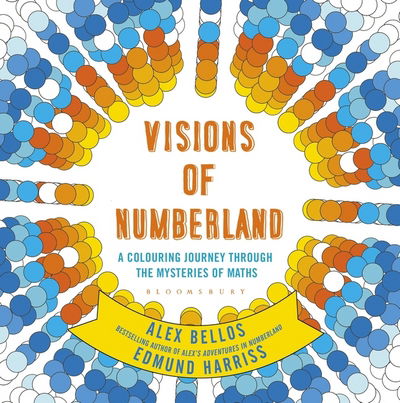 VISIONS OF NUMBERLAND

A COLOURING JOURNEY THROUGH THE MYSTERIES OF MATHS

BLOOMSBURY

ALEX BELLOS
BESTSELLING AUTHOR OF ALEX'S ADVENTURES IN NUMBERLAND
EDMUND HARRISS